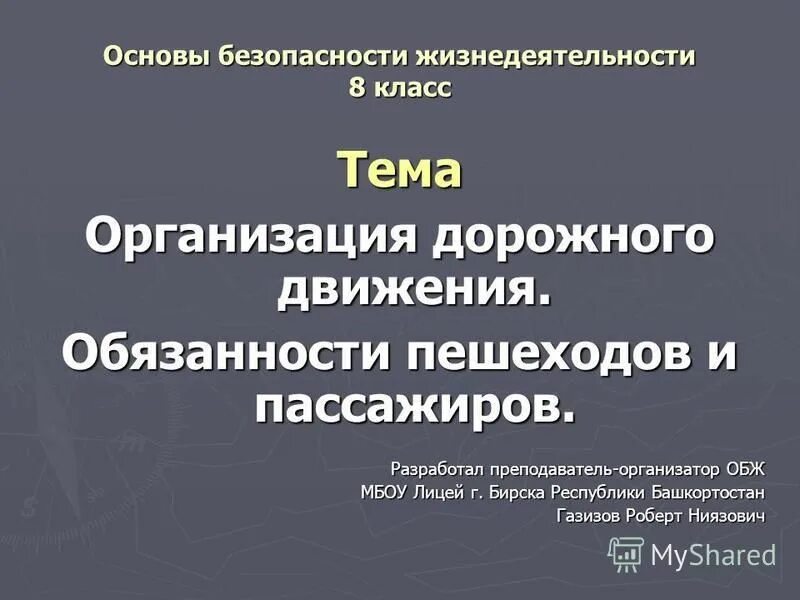 Основы безопасности жизнедеятельности
8 класс

Тема

Организация дорожного движения.

Обязанности пешеходов и пассажиров.

Разработал преподаватель-организатор ОБЖ
МБОУ Лицей г. Бирска Республики Башкортостан
Газизов Роберт Ниязович

MyShared